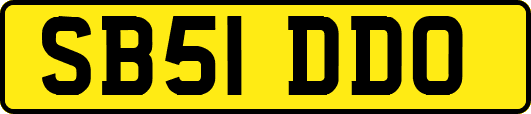 SB51 DDO